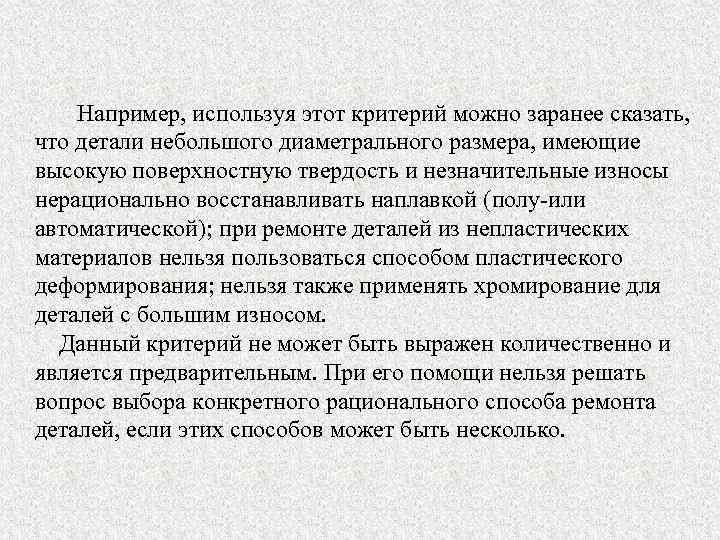 Например, используя этот критерий можно заранее сказать, что детали небольшого диаметрального размера, имеющие высокую поверхностную твердость и незначительные износы нерационально восстанавливать наплавкой (полу-или автоматической); при ремонте деталей из непластических материалов нельзя пользоваться способом пластического деформирования; нельзя также применять хромирование для деталей с большим износом.

Данный критерий не может быть выражен количественно и является предварительным. При его помощи нельзя решать вопрос выбора конкретного рационального способа ремонта деталей, если этих способов может быть несколько.